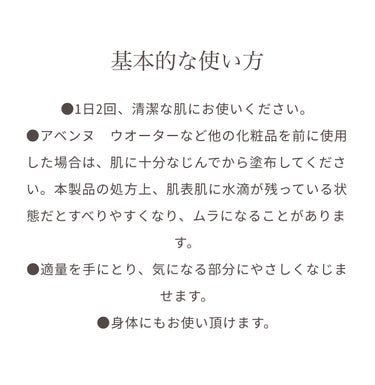 基本的な使い方

●1日2回、清潔な肌にお使いください。

●アベンヌ　ウオーターなど他の化粧品を前に使用した場合は、肌に十分なじんでから塗布してください。本製品の処方上、肌表肌に水滴が残っている状態だとすべりやすくなり、ムラになることがあります。

●適量を手にとり、気になる部分にやさしくなじませます。

●身体にもお使い頂けます。